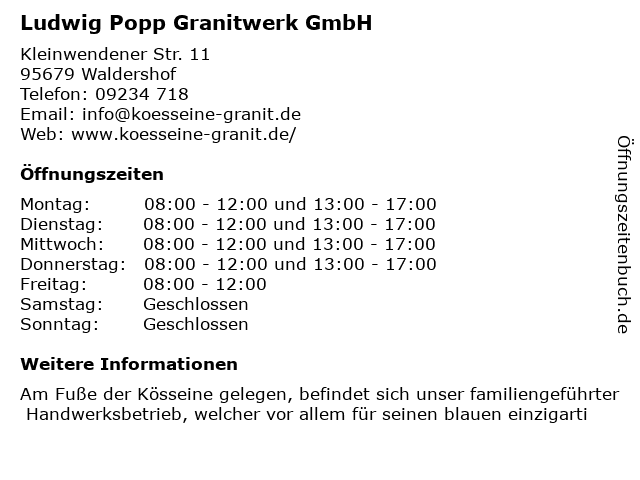 Ludwig Popp Granitwerk GmbH

Kleinwendener Str. 11
95679 Waldershof
Telefon: 09234 718
Email: info@koesseine-granit.de
Web: www.koesseine-granit.de/

Öffnungszeiten

| | |
|---|---|
| Montag: | 08:00 - 12:00 und 13:00 - 17:00 |
| Dienstag: | 08:00 - 12:00 und 13:00 - 17:00 |
| Mittwoch: | 08:00 - 12:00 und 13:00 - 17:00 |
| Donnerstag: | 08:00 - 12:00 und 13:00 - 17:00 |
| Freitag: | 08:00 - 12:00 |
| Samstag: | Geschlossen |
| Sonntag: | Geschlossen |

Weitere Informationen

Am Fuße der Kösseine gelegen, befindet sich unser familiengeführter Handwerksbetrieb, welcher vor allem für seinen blauen einzigarti

Öffnungszeitenbuch.de